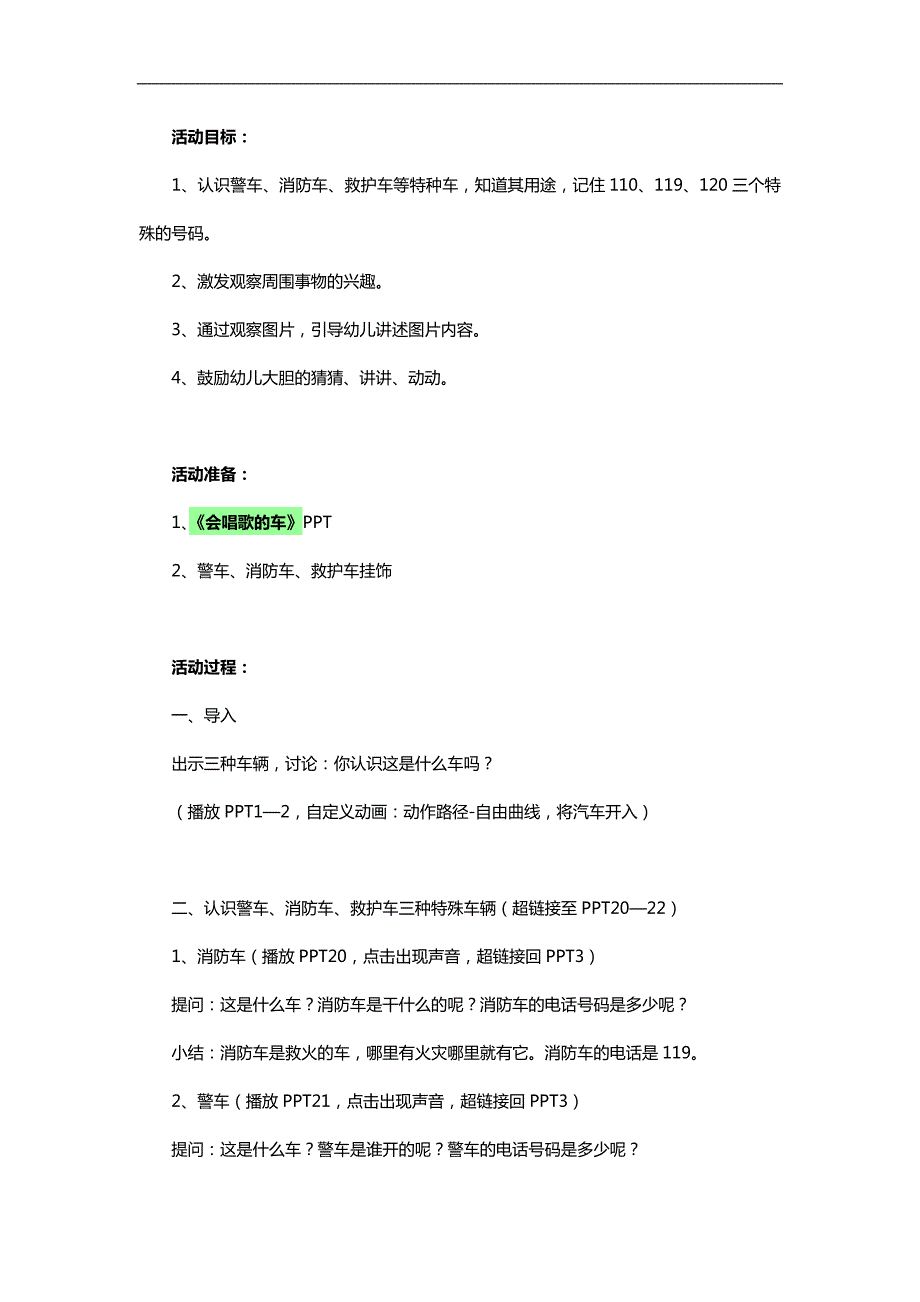 活动目标：

1、认识警车、消防车、救护车等特种车，知道其用途，记住 110、119、120 三个特殊的号码。

2、激发观察周围事物的兴趣。

3、通过观察图片，引导幼儿讲述图片内容。

4、鼓励幼儿大胆的猜猜、讲讲、动动。

活动准备：

1、《会唱歌的车》PPT

2、警车、消防车、救护车挂饰

活动过程：

一、导入

出示三种车辆，讨论：你认识这是什么车吗？

（播放 PPT1—2，自定义动画：动作路径-自由曲线，将汽车开入）

二、认识警车、消防车、救护车三种特殊车辆（超链接至 PPT20—22）

1、消防车（播放 PPT20，点击出现声音，超链接回 PPT3）

提问：这是什么车？消防车是干什么的呢？消防车的电话号码是多少呢？

小结：消防车是救火的车，哪里有火灾哪里就有它。消防车的电话是 119。

2、警车（播放 PPT21，点击出现声音，超链接回 PPT3）

提问：这是什么车？警车是谁开的呢？警车的电话号码是多少呢？